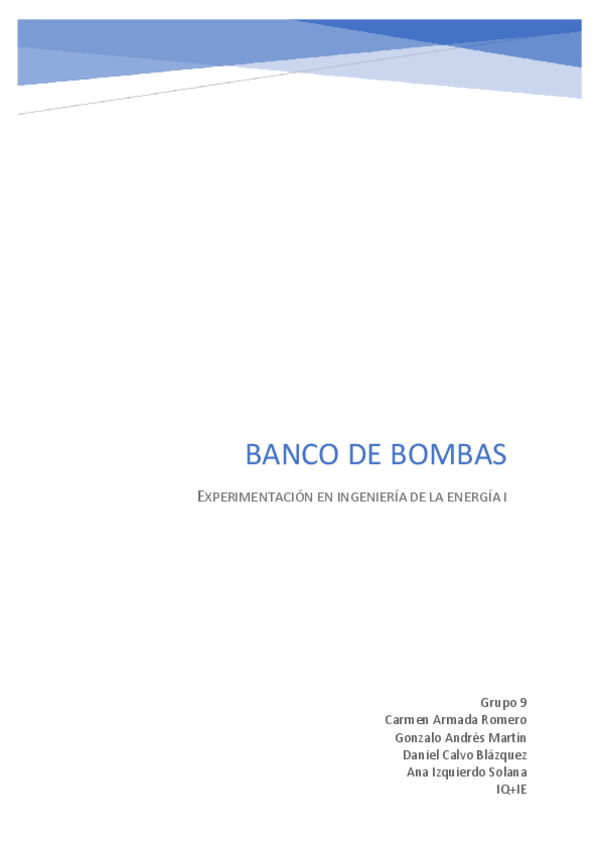 BANCO DE BOMBAS

EXPERIMENTACIÓN EN INGENIERÍA DE LA ENERGÍA I

Grupo 9
Carmen Armada Romero
Gonzalo Andrés Martín
Daniel Calvo Blázquez
Ana Izquierdo Solana
IQ+IE